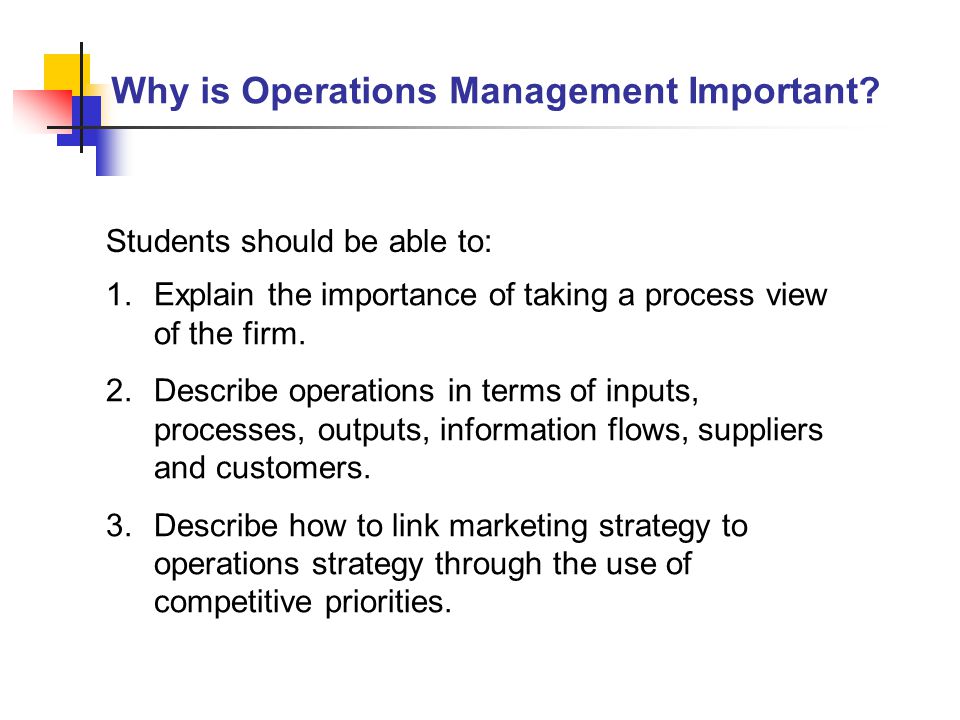 Why is Operations Management Important?

Students should be able to:

1. Explain the importance of taking a process view of the firm.

2. Describe operations in terms of inputs, processes, outputs, information flows, suppliers and customers.

3. Describe how to link marketing strategy to operations strategy through the use of competitive priorities.